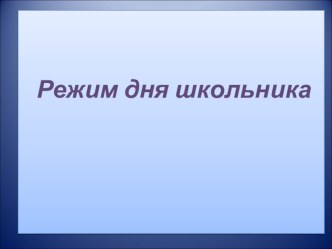 Режим дня школьника